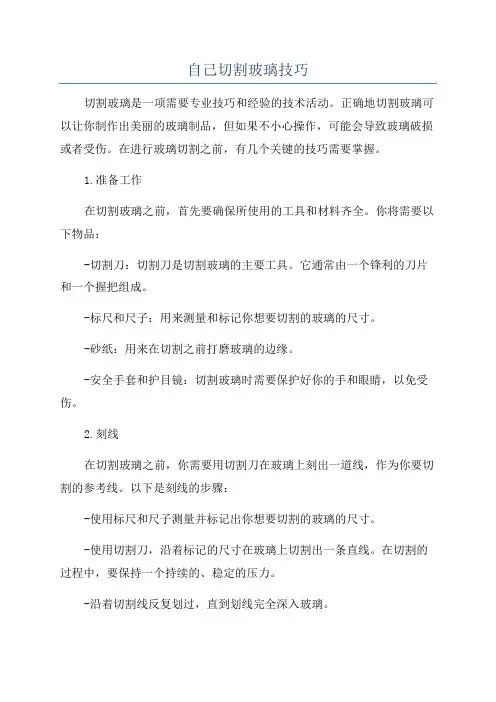 自己切割玻璃技巧

切割玻璃是一项需要专业技巧和经验的技术活动。正确地切割玻璃可以让你制作出美丽的玻璃制品，但如果不小心操作，可能会导致玻璃破损或者受伤。在进行玻璃切割之前，有几个关键的技巧需要掌握。

1.准备工作

在切割玻璃之前，首先要确保所使用的工具和材料齐全。你将需要以下物品：

-切割刀：切割刀是切割玻璃的主要工具。它通常由一个锋利的刀片和一个握把组成。

-标尺和尺子：用来测量和标记你想要切割的玻璃的尺寸。

-砂纸：用来在切割之前打磨玻璃的边缘。

-安全手套和护目镜：切割玻璃时需要保护好你的手和眼睛，以免受伤。

2.刻线

在切割玻璃之前，你需要用切割刀在玻璃上刻出一道线，作为你要切割的参考线。以下是刻线的步骤：

-使用标尺和尺子测量并标记出你想要切割的玻璃的尺寸。

-使用切割刀，沿着标记的尺寸在玻璃上切割出一条直线。在切割的过程中，要保持一个持续的、稳定的压力。

-沿着切割线反复划过，直到划线完全深入玻璃。